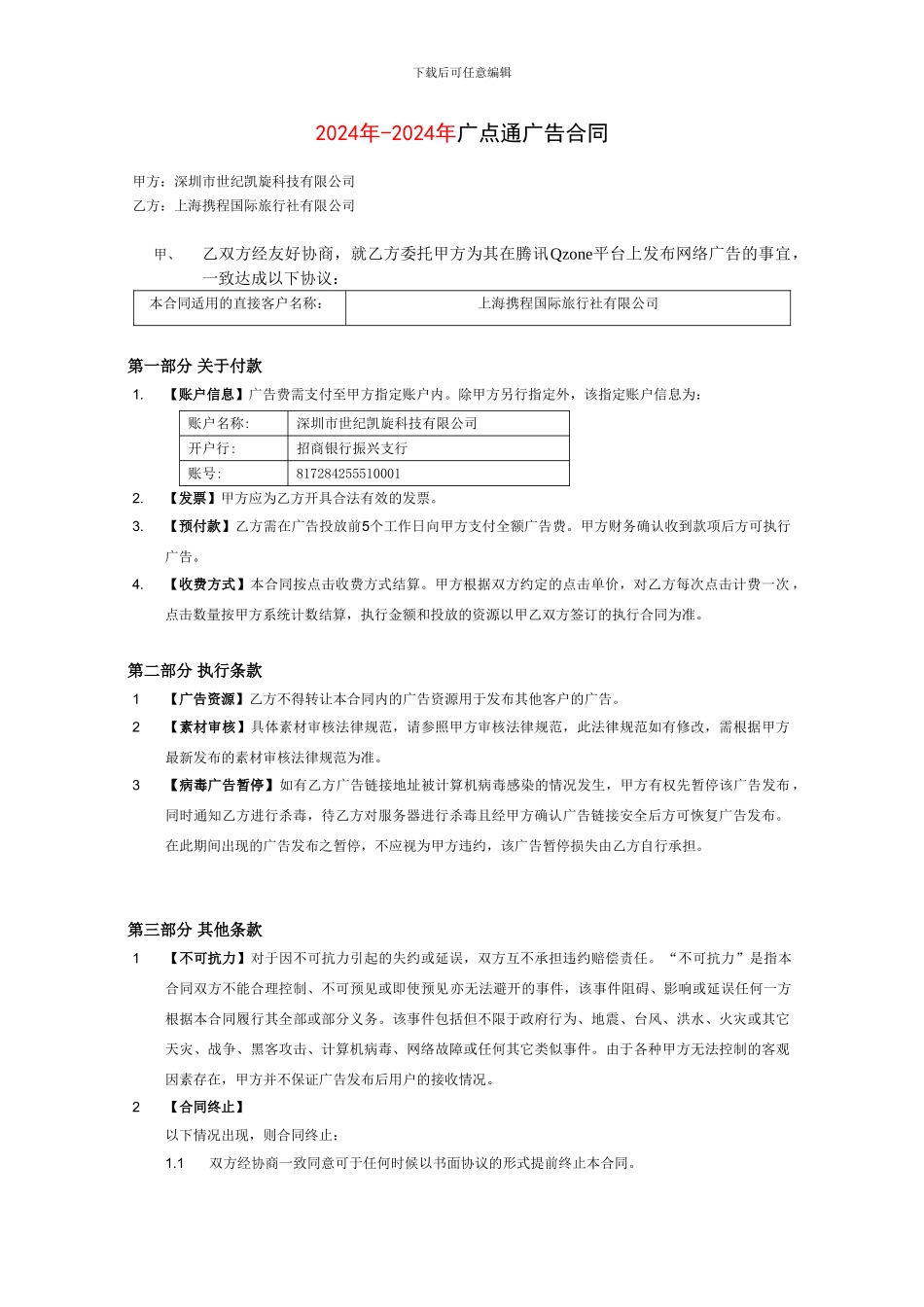 下载后可任意编辑

2024年-2024年广点通广告合同

甲方：深圳市世纪凯旋科技有限公司
乙方：上海携程国际旅行社有限公司

甲、 乙双方经友好协商，就乙方委托甲方为其在腾讯Qzone平台上发布网络广告的事宜，一致达成以下协议：

| 本合同适用的直接客户名称： | 上海携程国际旅行社有限公司 |
|---|---|

第一部分 关于付款

1. 【账户信息】广告费需支付至甲方指定账户内。除甲方另行指定外，该指定账户信息为：

| 账户名称: | 深圳市世纪凯旋科技有限公司 |
|---|---|
| 开户行: | 招商银行振兴支行 |
| 账号: | 817284255510001 |

2. 【发票】甲方应为乙方开具合法有效的发票。
3. 【预付款】乙方需在广告投放前5个工作日向甲方支付全额广告费。甲方财务确认收到款项后方可执行广告。
4. 【收费方式】本合同按点击收费方式结算。甲方根据双方约定的点击单价，对乙方每次点击计费一次，点击数量按甲方系统计数结算，执行金额和投放的资源以甲乙双方签订的执行合同为准。

第二部分 执行条款

1 【广告资源】乙方不得转让本合同内的广告资源用于发布其他客户的广告。
2 【素材审核】具体素材审核法律规范，请参照甲方审核法律规范，此法律规范如有修改，需根据甲方最新发布的素材审核法律规范为准。
3 【病毒广告暂停】如有乙方广告链接地址被计算机病毒感染的情况发生，甲方有权先暂停该广告发布，同时通知乙方进行杀毒，待乙方对服务器进行杀毒且经甲方确认广告链接安全后方可恢复广告发布。在此期间出现的广告发布之暂停，不应视为甲方违约，该广告暂停损失由乙方自行承担。

第三部分 其他条款

1 【不可抗力】对于因不可抗力引起的失约或延误，双方互不承担违约赔偿责任。“不可抗力”是指本合同双方不能合理控制、不可预见或即使预见亦无法避开的事件，该事件阻碍、影响或延误任何一方根据本合同履行其全部或部分义务。该事件包括但不限于政府行为、地震、台风、洪水、火灾或其它天灾、战争、黑客攻击、计算机病毒、网络故障或任何其它类似事件。由于各种甲方无法控制的客观因素存在，甲方并不保证广告发布后用户的接收情况。
2 【合同终止】
以下情况出现，则合同终止：
1.1 双方经协商一致同意可于任何时候以书面协议的形式提前终止本合同。